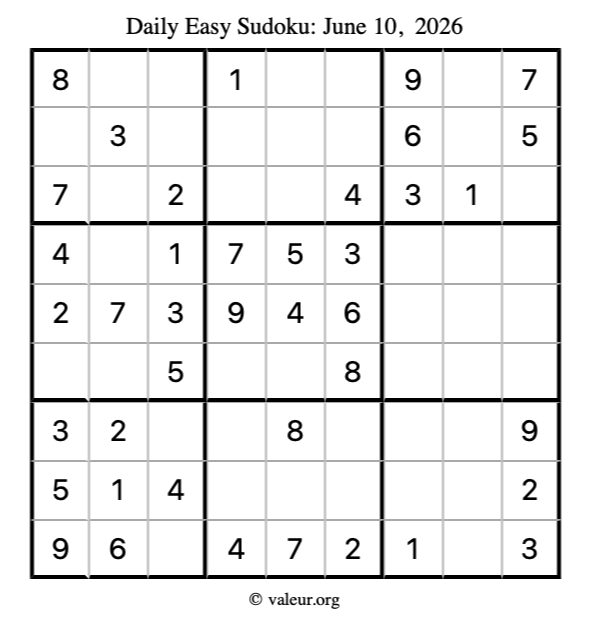 Daily Easy Sudoku: June 10, 2026

| 8 |  |  | 1 |  |  | 9 |  | 7 |
|---|---|---|---|---|---|---|---|---|
|  | 3 |  |  |  |  | 6 |  | 5 |
| 7 |  | 2 |  |  | 4 | 3 | 1 |  |
| 4 |  | 1 | 7 | 5 | 3 |  |  |  |
| 2 | 7 | 3 | 9 | 4 | 6 |  |  |  |
|  |  | 5 |  |  | 8 |  |  |  |
| 3 | 2 |  |  | 8 |  |  |  | 9 |
| 5 | 1 | 4 |  |  |  |  |  | 2 |
| 9 | 6 |  | 4 | 7 | 2 | 1 |  | 3 |

© valeur.org